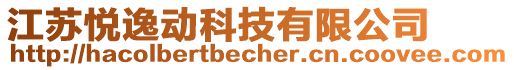 江苏悦逸动科技有限公司
http://hacolbertbecher.cn.coovee.com